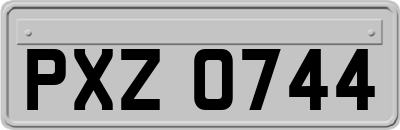 PXZ 0744